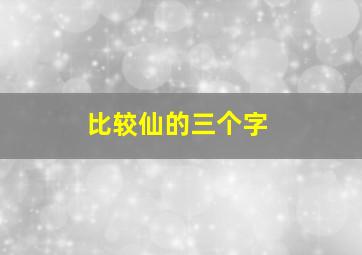 比较仙的三个字